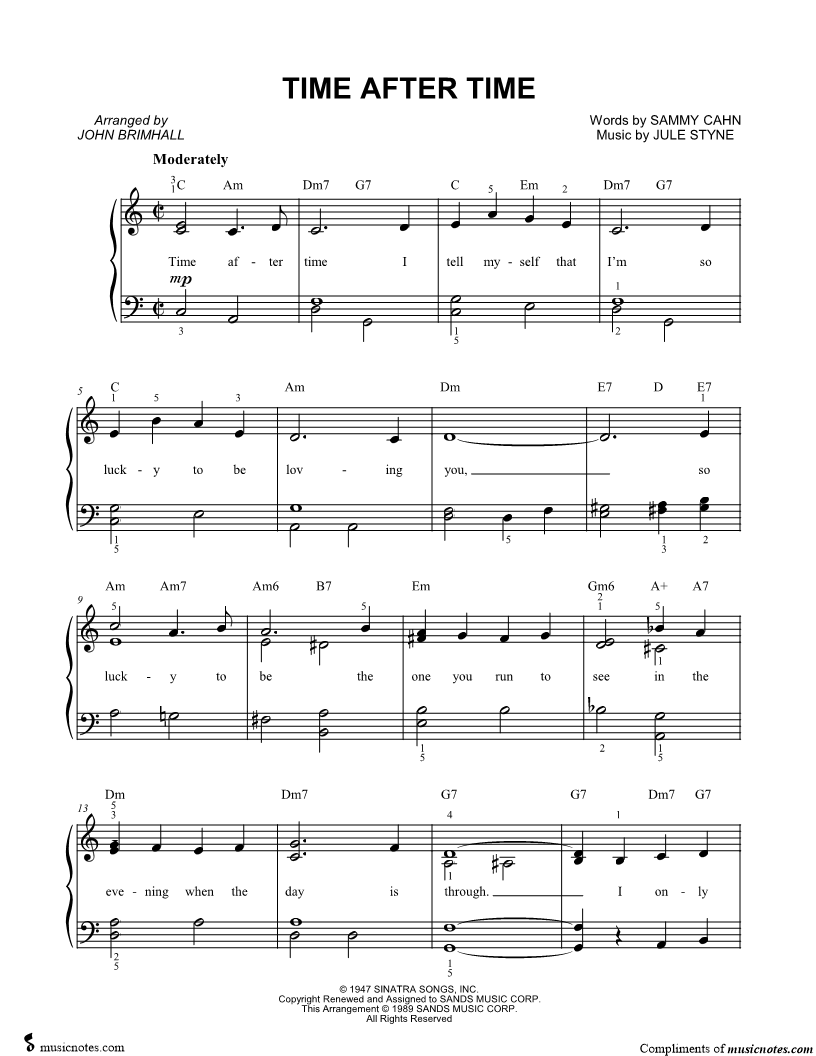 TIME AFTER TIME

Arranged by
JOHN BRIMHALL

Words by SAMMY CAHN
Music by JULE STYNE

Moderately

C Am Dm7 G7 C Em Dm7 G7

Time af - ter time I tell my - self that I'm so

mp

5 C Am Dm E7 D E7

luck - y to be lov - ing you, so

9 Am Am7 Am6 B7 Em Gm6 A+ A7

luck - y to be the one you run to see in the

13 Dm Dm7 G7 G7 Dm7 G7

eve - ning when the day is through. I on - ly

© 1947 SINATRA SONGS, INC.
Copyright Renewed and Assigned to SANDS MUSIC CORP.
This Arrangement © 1989 SANDS MUSIC CORP.
All Rights Reserved

musicnotes.com

Compliments of musicnotes.com